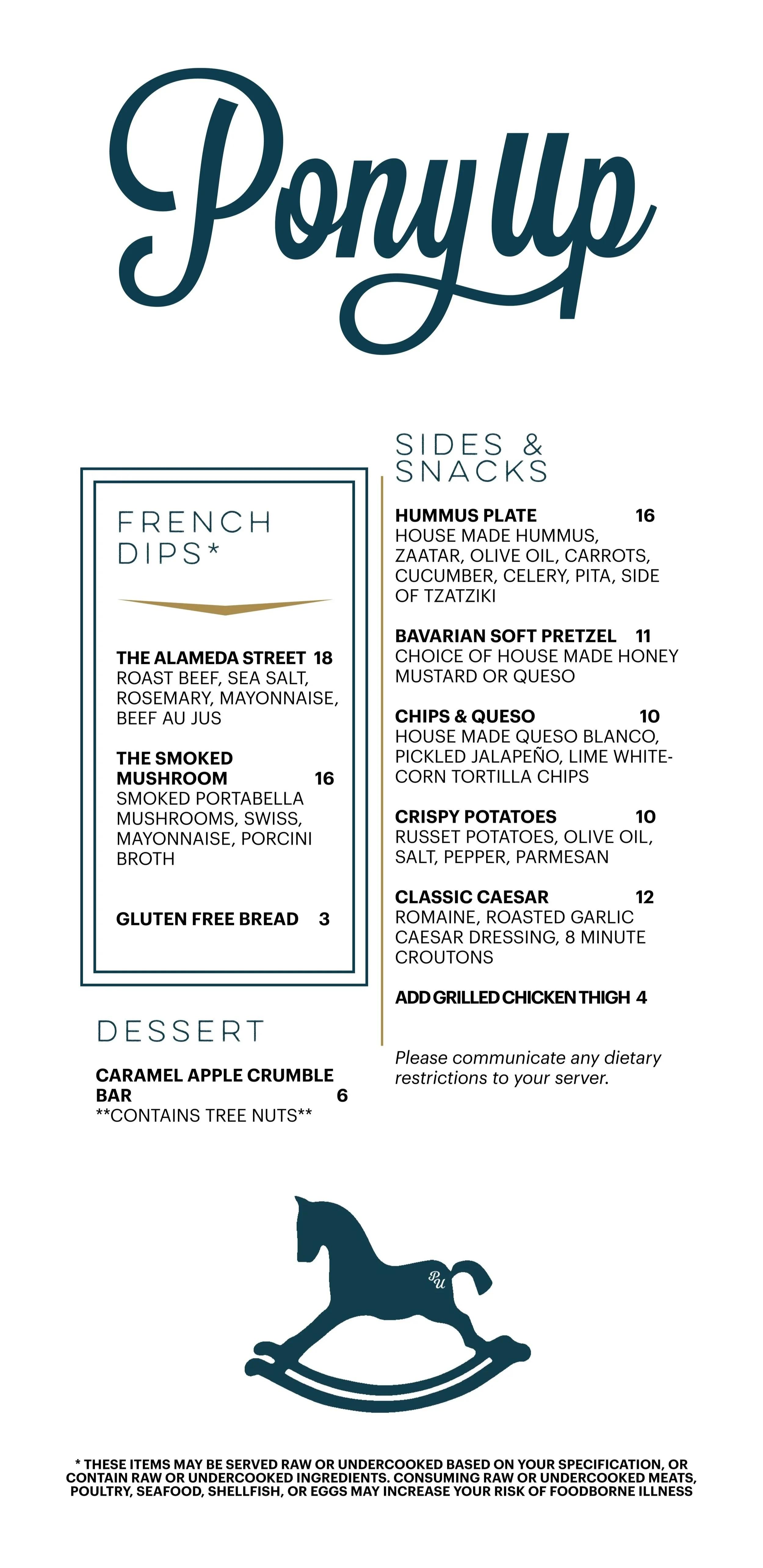 Pony Up

FRENCH DIPS*

THE ALAMEDA STREET 18
ROAST BEEF, SEA SALT, ROSEMARY, MAYONNAISE, BEEF AU JUS

THE SMOKED MUSHROOM 16
SMOKED PORTABELLA MUSHROOMS, SWISS, MAYONNAISE, PORCINI BROTH

GLUTEN FREE BREAD 3

DESSERT

CARAMEL APPLE CRUMBLE BAR 6
**CONTAINS TREE NUTS**

SIDES & SNACKS

HUMMUS PLATE 16
HOUSE MADE HUMMUS, ZAATAR, OLIVE OIL, CARROTS, CUCUMBER, CELERY, PITA, SIDE OF TZATZIKI

BAVARIAN SOFT PRETZEL 11
CHOICE OF HOUSE MADE HONEY MUSTARD OR QUESO

CHIPS & QUESO 10
HOUSE MADE QUESO BLANCO, PICKLED JALAPEÑO, LIME WHITE-CORN TORTILLA CHIPS

CRISPY POTATOES 10
RUSSET POTATOES, OLIVE OIL, SALT, PEPPER, PARMESAN

CLASSIC CAESAR 12
ROMAINE, ROASTED GARLIC CAESAR DRESSING, 8 MINUTE CROUTONS

ADD GRILLED CHICKEN THIGH 4

Please communicate any dietary restrictions to your server.

PU

* THESE ITEMS MAY BE SERVED RAW OR UNDERCOOKED BASED ON YOUR SPECIFICATION, OR CONTAIN RAW OR UNDERCOOKED INGREDIENTS. CONSUMING RAW OR UNDERCOOKED MEATS, POULTRY, SEAFOOD, SHELLFISH, OR EGGS MAY INCREASE YOUR RISK OF FOODBORNE ILLNESS